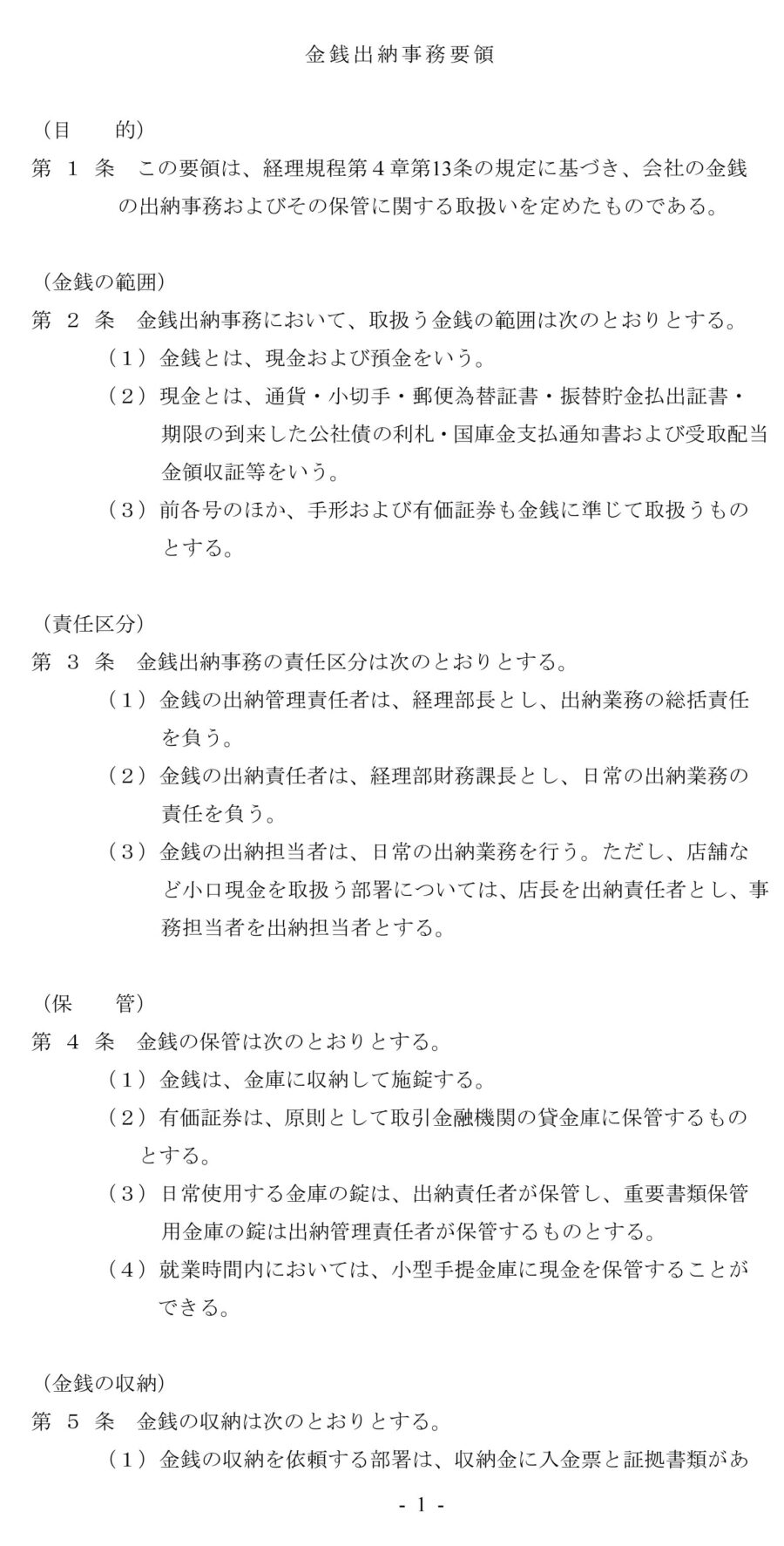 金銭出納事務要領

（目　　的）
第 1 条　この要領は、経理規程第４章第13条の規定に基づき、会社の金銭の出納事務およびその保管に関する取扱いを定めたものである。

（金銭の範囲）
第 2 条　金銭出納事務において、取扱う金銭の範囲は次のとおりとする。
（１）金銭とは、現金および預金をいう。
（２）現金とは、通貨・小切手・郵便為替証書・振替貯金払出証書・期限の到来した公社債の利札・国庫金支払通知書および受取配当金領収証等をいう。
（３）前各号のほか、手形および有価証券も金銭に準じて取扱うものとする。

（責任区分）
第 3 条　金銭出納事務の責任区分は次のとおりとする。
（１）金銭の出納管理責任者は、経理部長とし、出納業務の総括責任を負う。
（２）金銭の出納責任者は、経理部財務課長とし、日常の出納業務の責任を負う。
（３）金銭の出納担当者は、日常の出納業務を行う。ただし、店舗など小口現金を取扱う部署については、店長を出納責任者とし、事務担当者を出納担当者とする。

（保　　管）
第 4 条　金銭の保管は次のとおりとする。
（１）金銭は、金庫に収納して施錠する。
（２）有価証券は、原則として取引金融機関の貸金庫に保管するものとする。
（３）日常使用する金庫の錠は、出納責任者が保管し、重要書類保管用金庫の錠は出納管理責任者が保管するものとする。
（４）就業時間内においては、小型手提金庫に現金を保管することができる。

（金銭の収納）
第 5 条　金銭の収納は次のとおりとする。
（１）金銭の収納を依頼する部署は、収納金に入金票と証拠書類があ

- 1 -